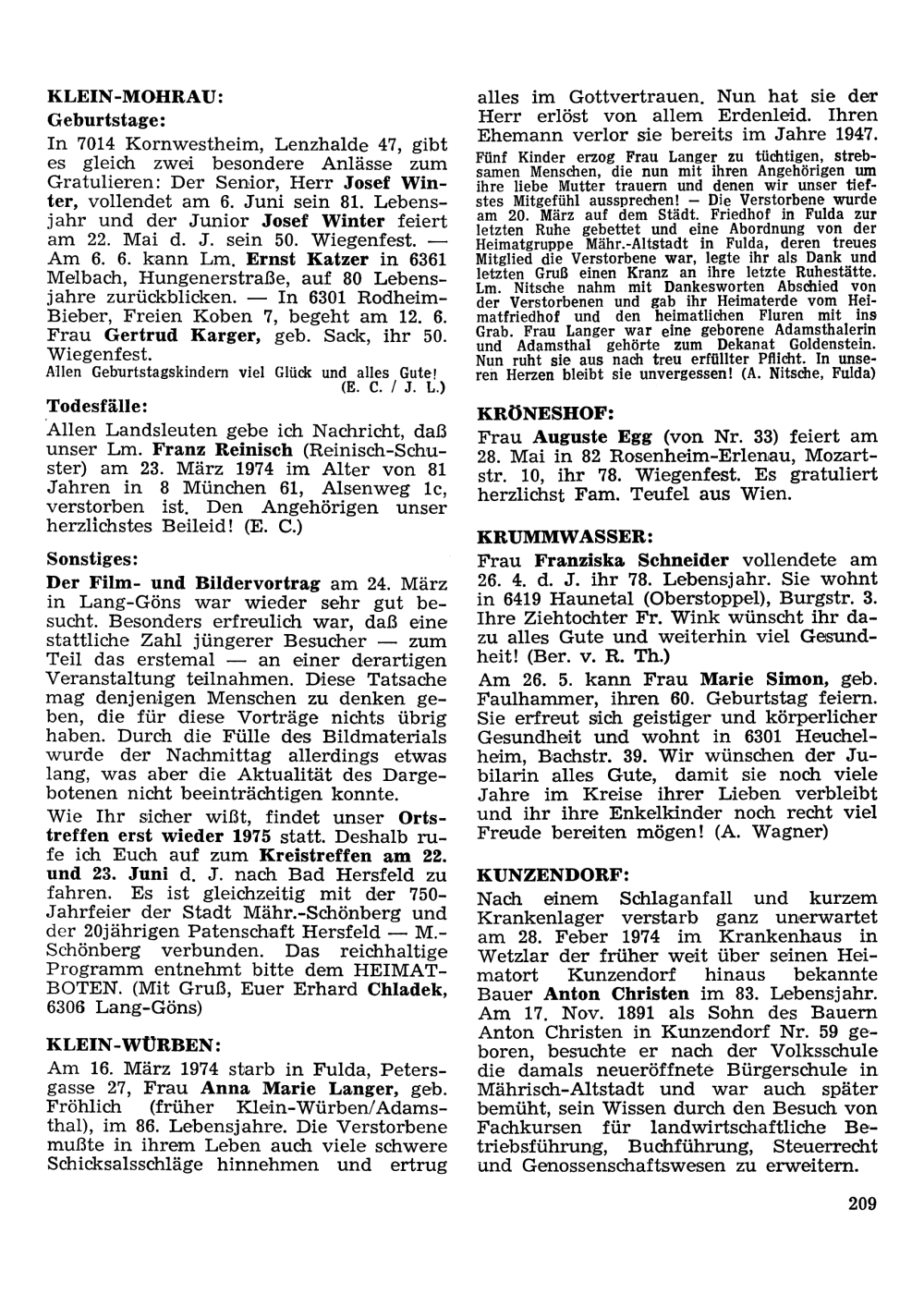 KLEIN-MOHRAU:

Geburtstage:

In 7014 Kornwestheim, Lenzhalde 47, gibt es gleich zwei besondere Anlässe zum Gratulieren: Der Senior, Herr Josef Winter, vollendet am 6. Juni sein 81. Lebensjahr und der Junior Josef Winter feiert am 22. Mai d. J. sein 50. Wiegenfest. — Am 6. 6. kann Lm. Ernst Katzer in 6361 Melbach, Hungenerstraße, auf 80 Lebensjahre zurückblicken. — In 6301 Rodheim-Bieber, Freien Koben 7, begeht am 12. 6. Frau Gertrud Karger, geb. Sack, ihr 50. Wiegenfest.

Allen Geburtstagskindern viel Glück und alles Gute! (E. C. / J. L.)

Todesfälle:

Allen Landsleuten gebe ich Nachricht, daß unser Lm. Franz Reinisch (Reinisch-Schuster) am 23. März 1974 im Alter von 81 Jahren in 8 München 61, Alsenweg 1c, verstorben ist. Den Angehörigen unser herzlichstes Beileid! (E. C.)

Sonstiges:

Der Film- und Bildervortrag am 24. März in Lang-Göns war wieder sehr gut besucht. Besonders erfreulich war, daß eine stattliche Zahl jüngerer Besucher — zum Teil das erstemal — an einer derartigen Veranstaltung teilnahmen. Diese Tatsache mag denjenigen Menschen zu denken geben, die für diese Vorträge nichts übrig haben. Durch die Fülle des Bildmaterials wurde der Nachmittag allerdings etwas lang, was aber die Aktualität des Dargebotenen nicht beeinträchtigen konnte.

Wie Ihr sicher wißt, findet unser Ortstreffen erst wieder 1975 statt. Deshalb rufe ich Euch auf zum Kreistreffen am 22. und 23. Juni d. J. nach Bad Hersfeld zu fahren. Es ist gleichzeitig mit der 750-Jahrfeier der Stadt Mähr.-Schönberg und der 20jährigen Patenschaft Hersfeld — M.-Schönberg verbunden. Das reichhaltige Programm entnehmt bitte dem HEIMATBOTEN. (Mit Gruß, Euer Erhard Chladek, 6306 Lang-Göns)

KLEIN-WÜRBEN:

Am 16. März 1974 starb in Fulda, Petersgasse 27, Frau Anna Marie Langer, geb. Fröhlich (früher Klein-Würben/Adamsthal), im 86. Lebensjahre. Die Verstorbene mußte in ihrem Leben auch viele schwere Schicksalsschläge hinnehmen und ertrug alles im Gottvertrauen. Nun hat sie der Herr erlöst von allem Erdenleid. Ihren Ehemann verlor sie bereits im Jahre 1947.

Fünf Kinder erzog Frau Langer zu tüchtigen, strebsamen Menschen, die nun mit ihren Angehörigen um ihre liebe Mutter trauern und denen wir unser tiefstes Mitgefühl aussprechen! — Die Verstorbene wurde am 20. März auf dem Städt. Friedhof in Fulda zur letzten Ruhe gebettet und eine Abordnung von der Heimatgruppe Mähr.-Altstadt in Fulda, deren treues Mitglied die Verstorbene war, legte ihr als Dank und letzten Gruß einen Kranz an ihre letzte Ruhestätte. Lm. Nitsche nahm mit Dankesworten Abschied von der Verstorbenen und gab ihr Heimaterde vom Heimatfriedhof und den heimatlichen Fluren mit ins Grab. Frau Langer war eine geborene Adamsthalerin und Adamsthal gehörte zum Dekanat Goldenstein. Nun ruht sie aus nach treu erfüllter Pflicht. In unseren Herzen bleibt sie unvergessen! (A. Nitsche, Fulda)

KRÖNESHOF:

Frau Auguste Egg (von Nr. 33) feiert am 28. Mai in 82 Rosenheim-Erlenau, Mozartstr. 10, ihr 78. Wiegenfest. Es gratuliert herzlichst Fam. Teufel aus Wien.

KRUMMWASSER:

Frau Franziska Schneider vollendete am 26. 4. d. J. ihr 78. Lebensjahr. Sie wohnt in 6419 Haunetal (Oberstoppel), Burgstr. 3. Ihre Ziehtochter Fr. Wink wünscht ihr dazu alles Gute und weiterhin viel Gesundheit! (Ber. v. R. Th.)

Am 26. 5. kann Frau Marie Simon, geb. Faulhammer, ihren 60. Geburtstag feiern. Sie erfreut sich geistiger und körperlicher Gesundheit und wohnt in 6301 Heuchelheim, Bachstr. 39. Wir wünschen der Jubilarin alles Gute, damit sie noch viele Jahre im Kreise ihrer Lieben verbleibt und ihr ihre Enkelkinder noch recht viel Freude bereiten mögen! (A. Wagner)

KUNZENDORF:

Nach einem Schlaganfall und kurzem Krankenlager verstarb ganz unerwartet am 28. Feber 1974 im Krankenhaus in Wetzlar der früher weit über seinen Heimatort Kunzendorf hinaus bekannte Bauer Anton Christen im 83. Lebensjahr. Am 17. Nov. 1891 als Sohn des Bauern Anton Christen in Kunzendorf Nr. 59 geboren, besuchte er nach der Volksschule die damals neueröffnete Bürgerschule in Mährisch-Altstadt und war auch später bemüht, sein Wissen durch den Besuch von Fachkursen für landwirtschaftliche Betriebsführung, Buchführung, Steuerrecht und Genossenschaftswesen zu erweitern.

209